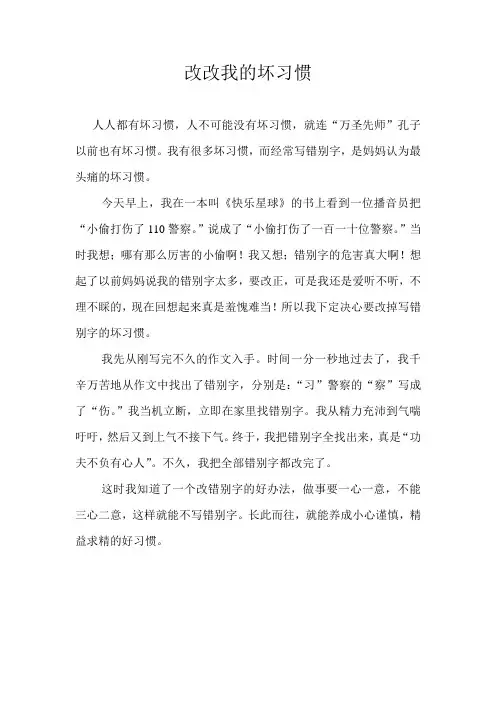 改改我的坏习惯

人人都有坏习惯，人不可能没有坏习惯，就连“万圣先师”孔子以前也有坏习惯。我有很多坏习惯，而经常写错别字，是妈妈认为最头痛的坏习惯。

今天早上，我在一本叫《快乐星球》的书上看到一位播音员把“小偷打伤了110警察。”说成了“小偷打伤了一百一十位警察。”当时我想：哪有那么厉害的小偷啊！我又想：错别字的危害真大啊！想起了以前妈妈说我的错别字太多，要改正，可是我还是爱听不听，不理不睬的，现在回想起来真是羞愧难当！所以我下定决心要改掉写错别字的坏习惯。

我先从刚写完不久的作文入手。时间一分一秒地过去了，我千辛万苦地从作文中找出了错别字，分别是：“习”警察的“察”写成了“伤。”我当机立断，立即在家里找错别字。我从精力充沛到气喘吁吁，然后又到上气不接下气。终于，我把错别字全找出来，真是“功夫不负有心人”。不久，我把全部错别字都改完了。

这时我知道了一个改错别字的好办法，做事要一心一意，不能三心二意，这样就能不写错别字。长此而往，就能养成小心谨慎，精益求精的好习惯。